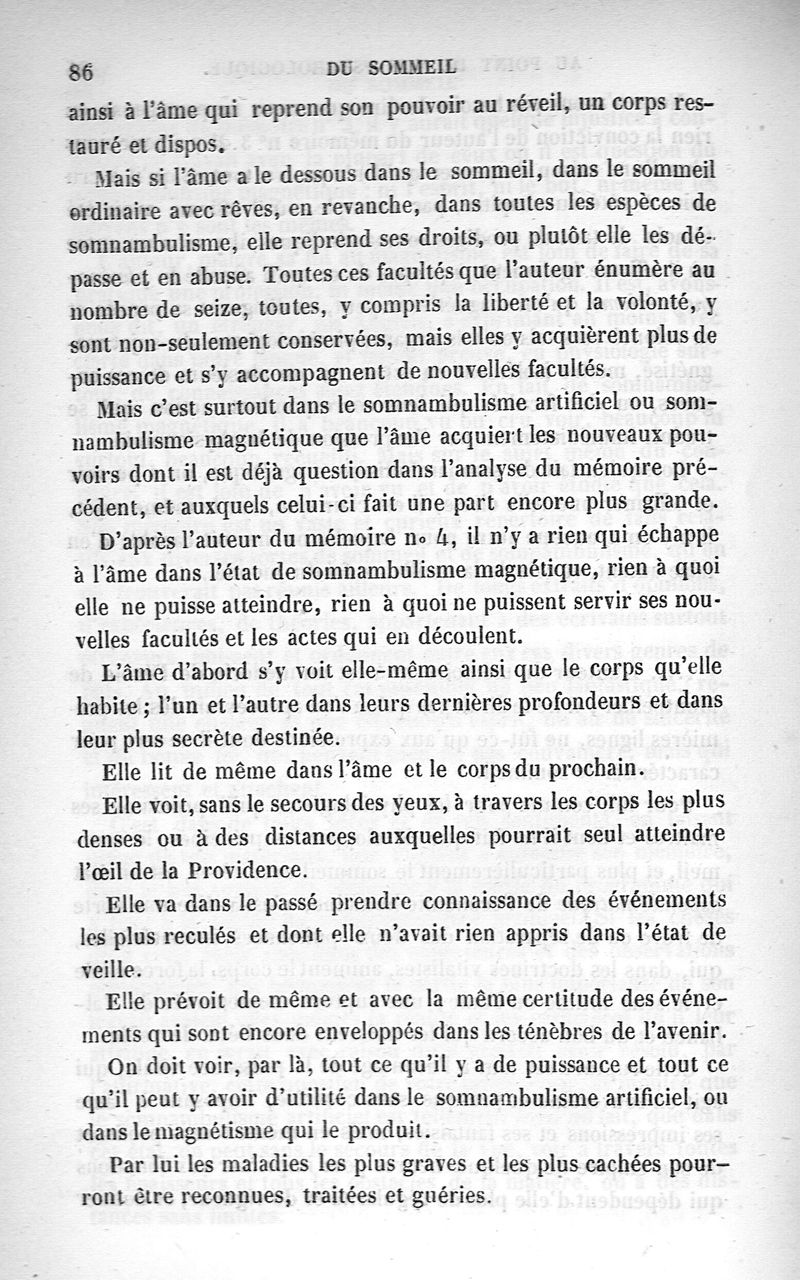 86 DU SOMMEIL

ainsi à l'âme qui reprend son pouvoir au réveil, un corps restauré et dispos.

Mais si l'âme a le dessous dans le sommeil, dans le sommeil ordinaire avec rêves, en revanche, dans toutes les espèces de somnambulisme, elle reprend ses droits, ou plutôt elle les dépasse et en abuse. Toutes ces facultés que l'auteur énumère au nombre de seize, toutes, y compris la liberté et la volonté, y sont non-seulement conservées, mais elles y acquièrent plus de puissance et s'y accompagnent de nouvelles facultés.

Mais c'est surtout dans le somnambulisme artificiel ou somnambulisme magnétique que l'âme acquiert les nouveaux pouvoirs dont il est déjà question dans l'analyse du mémoire précédent, et auxquels celui-ci fait une part encore plus grande.

D'après l'auteur du mémoire n° 4, il n'y a rien qui échappe à l'âme dans l'état de somnambulisme magnétique, rien à quoi elle ne puisse atteindre, rien à quoi ne puissent servir ses nouvelles facultés et les actes qui en découlent.

L'âme d'abord s'y voit elle-même ainsi que le corps qu'elle habite ; l'un et l'autre dans leurs dernières profondeurs et dans leur plus secrète destinée.

Elle lit de même dans l'âme et le corps du prochain.

Elle voit, sans le secours des yeux, à travers les corps les plus denses ou à des distances auxquelles pourrait seul atteindre l'œil de la Providence.

Elle va dans le passé prendre connaissance des événements les plus reculés et dont elle n'avait rien appris dans l'état de veille.

Elle prévoit de même et avec la même certitude des événements qui sont encore enveloppés dans les ténèbres de l'avenir.

On doit voir, par là, tout ce qu'il y a de puissance et tout ce qu'il peut y avoir d'utilité dans le somnambulisme artificiel, ou dans le magnétisme qui le produit.

Par lui les maladies les plus graves et les plus cachées pourront être reconnues, traitées et guéries.